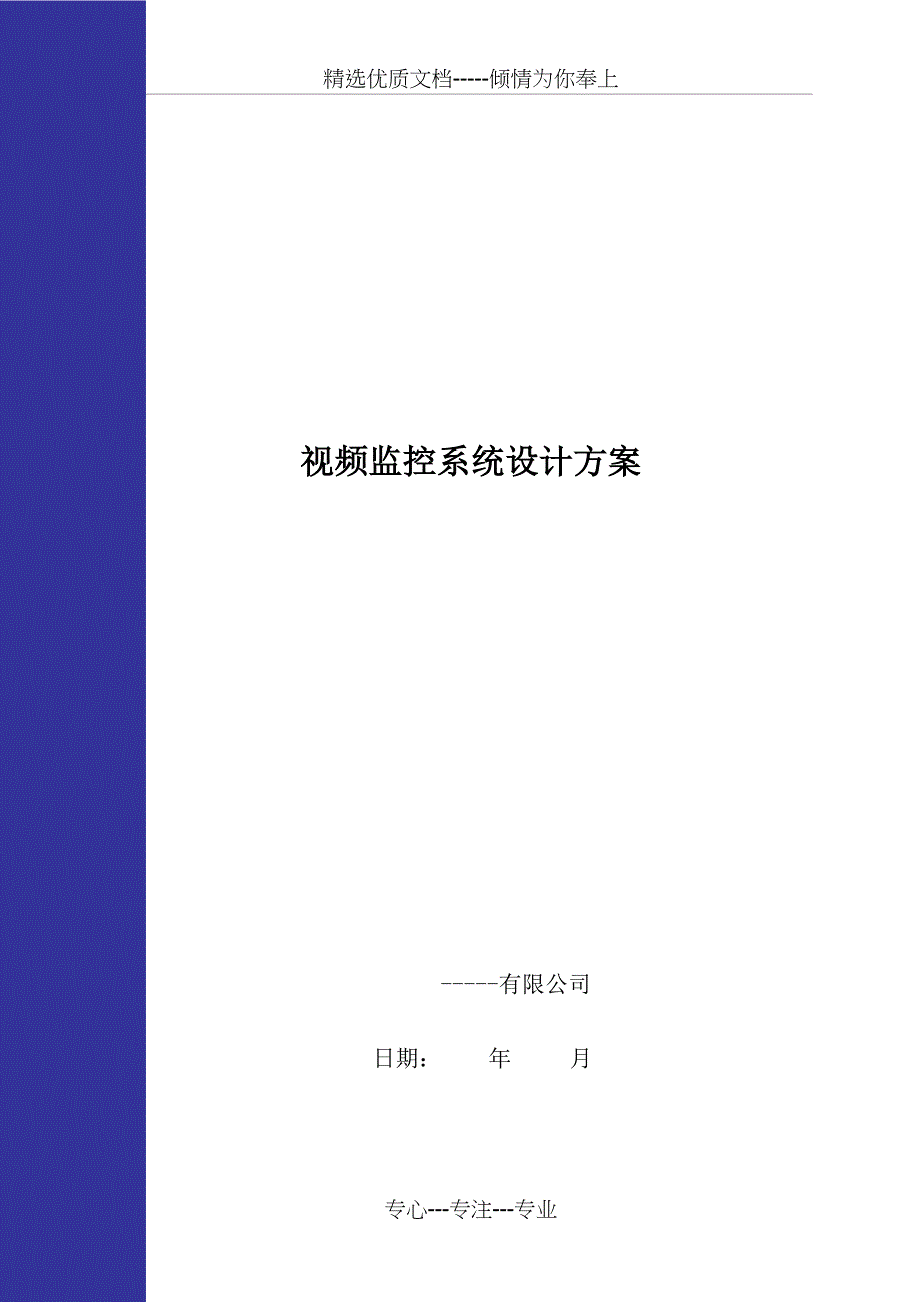 精选优质文档-----倾情为你奉上

视频监控系统设计方案

-----有限公司

日期：　　年　　月

专心---专注---专业